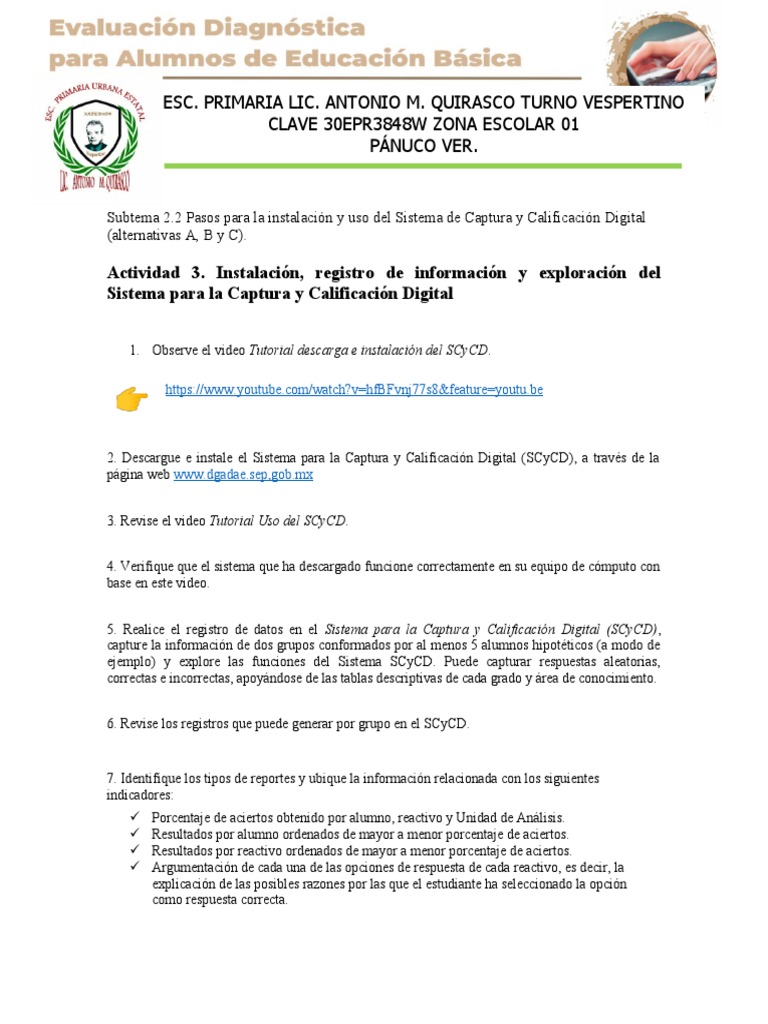 Evaluación Diagnóstica
para Alumnos de Educación Básica

ESC. PRIMARIA URBANA ESTATAL
LIC. ANTONIO M. QUIRASCO

ESC. PRIMARIA LIC. ANTONIO M. QUIRASCO TURNO VESPERTINO
CLAVE 30EPR3848W ZONA ESCOLAR 01
PÁNUCO VER.

Subtema 2.2 Pasos para la instalación y uso del Sistema de Captura y Calificación Digital (alternativas A, B y C).

Actividad 3. Instalación, registro de información y exploración del Sistema para la Captura y Calificación Digital

1. Observe el video Tutorial descarga e instalación del SCyCD.

https://www.youtube.com/watch?v=hfBFvnj77s8&feature=youtu.be

2. Descargue e instale el Sistema para la Captura y Calificación Digital (SCyCD), a través de la página web www.dgadae.sep.gob.mx

3. Revise el video Tutorial Uso del SCyCD.

4. Verifique que el sistema que ha descargado funcione correctamente en su equipo de cómputo con base en este video.

5. Realice el registro de datos en el Sistema para la Captura y Calificación Digital (SCyCD), capture la información de dos grupos conformados por al menos 5 alumnos hipotéticos (a modo de ejemplo) y explore las funciones del Sistema SCyCD. Puede capturar respuestas aleatorias, correctas e incorrectas, apoyándose de las tablas descriptivas de cada grado y área de conocimiento.

6. Revise los registros que puede generar por grupo en el SCyCD.

7. Identifique los tipos de reportes y ubique la información relacionada con los siguientes indicadores:
✓ Porcentaje de aciertos obtenido por alumno, reactivo y Unidad de Análisis.
✓ Resultados por alumno ordenados de mayor a menor porcentaje de aciertos.
✓ Resultados por reactivo ordenados de mayor a menor porcentaje de aciertos.
✓ Argumentación de cada una de las opciones de respuesta de cada reactivo, es decir, la explicación de las posibles razones por las que el estudiante ha seleccionado la opción como respuesta correcta.